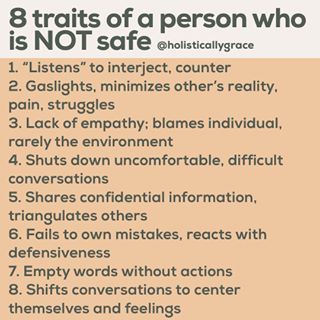 8 traits of a person who is NOT safe @holisticallygrace

1. “Listens” to interject, counter
2. Gaslights, minimizes other’s reality, pain, struggles
3. Lack of empathy; blames individual, rarely the environment
4. Shuts down uncomfortable, difficult conversations
5. Shares confidential information, triangulates others
6. Fails to own mistakes, reacts with defensiveness
7. Empty words without actions
8. Shifts conversations to center themselves and feelings